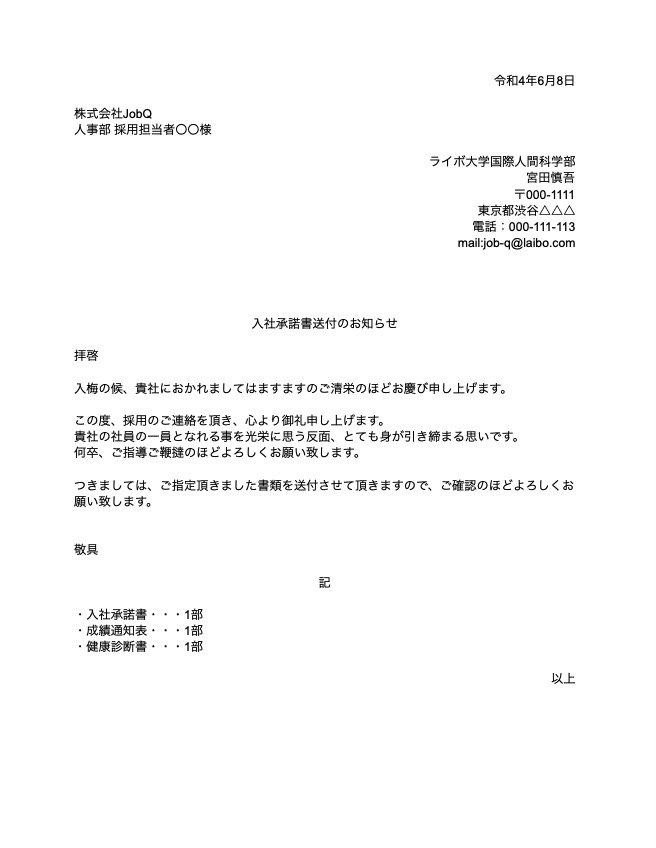 令和4年6月8日

株式会社JobQ
人事部 採用担当者〇〇様

ライボ大学国際人間科学部
宮田慎吾
〒000-1111
東京都渋谷△△△
電話：000-111-113
mail:job-q@laibo.com

入社承諾書送付のお知らせ

拝啓

入梅の候、貴社におかれましてはますますのご清栄のほどお慶び申し上げます。

この度、採用のご連絡を頂き、心より御礼申し上げます。
貴社の社員の一員となれる事を光栄に思う反面、とても身が引き締まる思いです。
何卒、ご指導ご鞭撻のほどよろしくお願い致します。

つきましては、ご指定頂きました書類を送付させて頂きますので、ご確認のほどよろしくお願い致します。

敬具

記

・入社承諾書・・・1部
・成績通知表・・・1部
・健康診断書・・・1部

以上